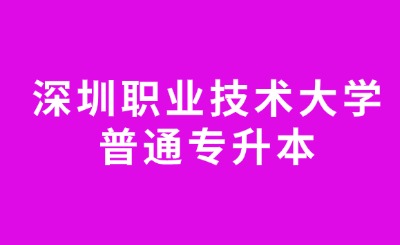 深圳职业技术大学
普通专升本